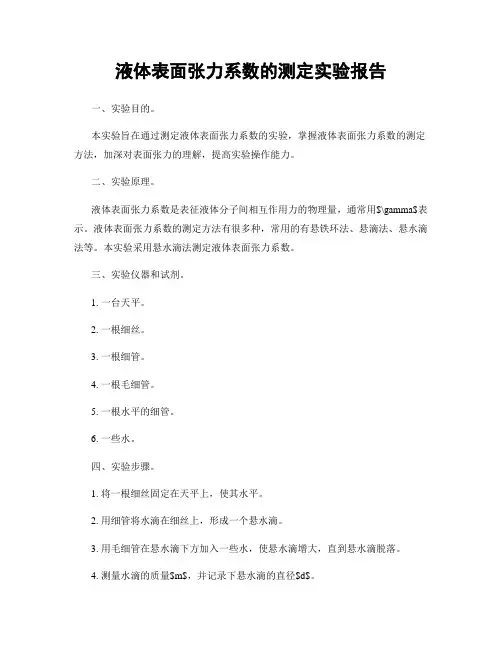 液体表面张力系数的测定实验报告

一、实验目的。

本实验旨在通过测定液体表面张力系数的实验，掌握液体表面张力系数的测定方法，加深对表面张力的理解，提高实验操作能力。

二、实验原理。

液体表面张力系数是表征液体分子间相互作用力的物理量，通常用$\gamma$表示。液体表面张力系数的测定方法有很多种，常用的有悬铁环法、悬滴法、悬水滴法等。本实验采用悬水滴法测定液体表面张力系数。

三、实验仪器和试剂。

1. 一台天平。

2. 一根细丝。

3. 一根细管。

4. 一根毛细管。

5. 一根水平的细管。

6. 一些水。

四、实验步骤。

1. 将一根细丝固定在天平上，使其水平。

2. 用细管将水滴在细丝上，形成一个悬水滴。

3. 用毛细管在悬水滴下方加入一些水，使悬水滴增大，直到悬水滴脱落。

4. 测量水滴的质量$m$，并记录下悬水滴的直径$d$。